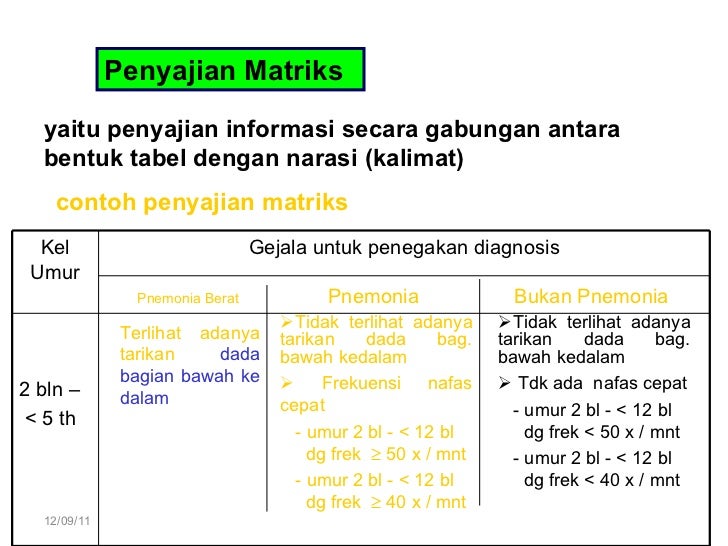 Penyajian Matriks

yaitu penyajian informasi secara gabungan antara bentuk tabel dengan narasi (kalimat)

contoh penyajian matriks

| Kel Umur | Gejala untuk penegakan diagnosis | | |
|---|---|---|---|
| | Pnemonia Berat | Pnemonia | Bukan Pnemonia |
| 2 bln – < 5 th | Terlihat adanya tarikan dada bagian bawah ke dalam | ➢Tidak terlihat adanya tarikan dada bag. bawah kedalam ➢ Frekuensi nafas cepat - umur 2 bl - < 12 bl dg frek $\geq$ 50 x / mnt - umur 2 bl - < 12 bl dg frek $\geq$ 40 x / mnt | ➢Tidak terlihat adanya tarikan dada bag. bawah kedalam ➢ Tdk ada nafas cepat - umur 2 bl - < 12 bl dg frek < 50 x / mnt - umur 2 bl - < 12 bl dg frek < 40 x / mnt |

12/09/11